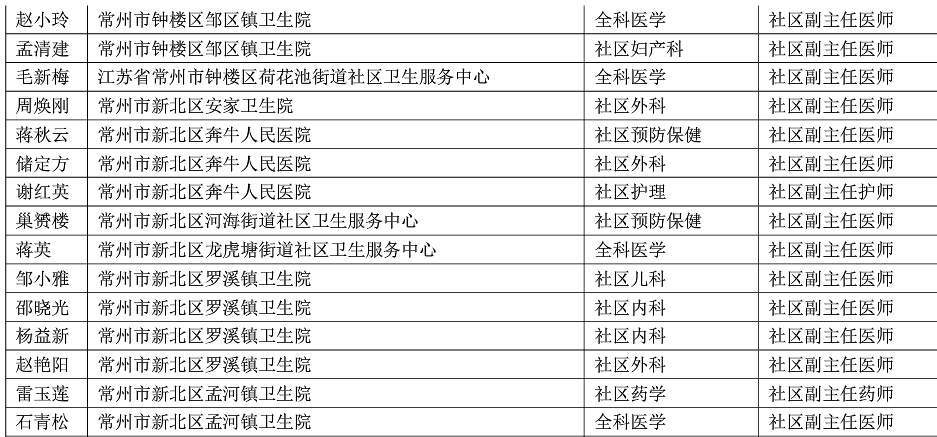 | 赵小玲 | 常州市钟楼区邹区镇卫生院 | 全科医学 | 社区副主任医师 |
|---|---|---|---|
| 孟清建 | 常州市钟楼区邹区镇卫生院 | 社区妇产科 | 社区副主任医师 |
| 毛新梅 | 江苏省常州市钟楼区荷花池街道社区卫生服务中心 | 全科医学 | 社区副主任医师 |
| 周焕刚 | 常州市新北区安家卫生院 | 社区外科 | 社区副主任医师 |
| 蒋秋云 | 常州市新北区奔牛人民医院 | 社区预防保健 | 社区副主任医师 |
| 储定方 | 常州市新北区奔牛人民医院 | 社区外科 | 社区副主任医师 |
| 谢红英 | 常州市新北区奔牛人民医院 | 社区护理 | 社区副主任护师 |
| 巢赟楼 | 常州市新北区河海街道社区卫生服务中心 | 社区预防保健 | 社区副主任医师 |
| 蒋英 | 常州市新北区龙虎塘街道社区卫生服务中心 | 全科医学 | 社区副主任医师 |
| 邹小雅 | 常州市新北区罗溪镇卫生院 | 社区儿科 | 社区副主任医师 |
| 邵晓光 | 常州市新北区罗溪镇卫生院 | 社区内科 | 社区副主任医师 |
| 杨益新 | 常州市新北区罗溪镇卫生院 | 社区内科 | 社区副主任医师 |
| 赵艳阳 | 常州市新北区罗溪镇卫生院 | 社区外科 | 社区副主任医师 |
| 雷玉莲 | 常州市新北区孟河镇卫生院 | 社区药学 | 社区副主任药师 |
| 石青松 | 常州市新北区孟河镇卫生院 | 全科医学 | 社区副主任医师 |